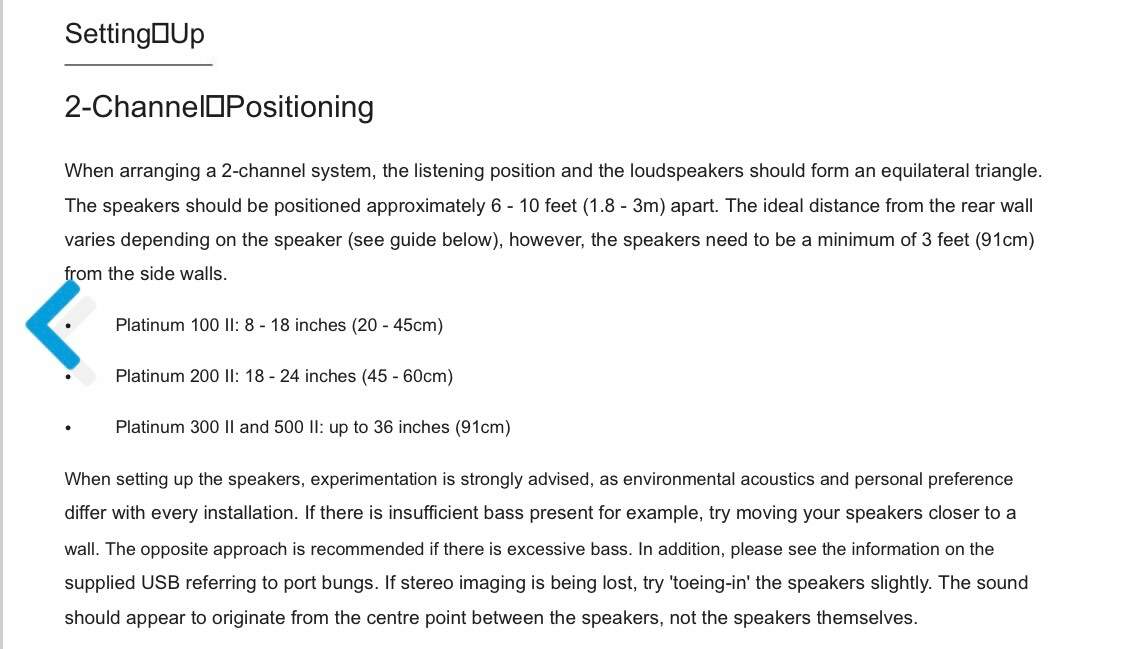 Setting□Up

2-Channel□Positioning

When arranging a 2-channel system, the listening position and the loudspeakers should form an equilateral triangle. The speakers should be positioned approximately 6 - 10 feet (1.8 - 3m) apart. The ideal distance from the rear wall varies depending on the speaker (see guide below), however, the speakers need to be a minimum of 3 feet (91cm) from the side walls.

• Platinum 100 II: 8 - 18 inches (20 - 45cm)

• Platinum 200 II: 18 - 24 inches (45 - 60cm)

• Platinum 300 II and 500 II: up to 36 inches (91cm)

When setting up the speakers, experimentation is strongly advised, as environmental acoustics and personal preference differ with every installation. If there is insufficient bass present for example, try moving your speakers closer to a wall. The opposite approach is recommended if there is excessive bass. In addition, please see the information on the supplied USB referring to port bungs. If stereo imaging is being lost, try 'toeing-in' the speakers slightly. The sound should appear to originate from the centre point between the speakers, not the speakers themselves.